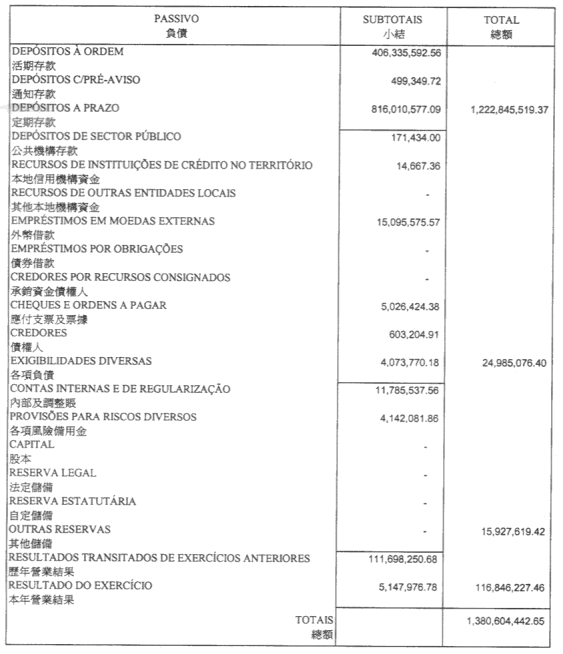 | PASSIVO 負債 | SUBTOTAIS 小結 | TOTAL 總額 |
|---|---|---|
| DEPÓSITOS À ORDEM 活期存款 | 406,335,592.56 | |
| DEPÓSITOS C/PRÉ-AVISO 通知存款 | 499,349.72 | |
| DEPÓSITOS A PRAZO 定期存款 | 816,010,577.09 | 1,222,845,519.37 |
| DEPÓSITOS DE SECTOR PÚBLICO 公共機構存款 | 171,434.00 | |
| RECURSOS DE INSTITUIÇÕES DE CRÉDITO NO TERRITÓRIO 本地信用機構資金 | 14,667.36 | |
| RECURSOS DE OUTRAS ENTIDADES LOCAIS 其他本地機構資金 | - | |
| EMPRÉSTIMOS EM MOEDAS EXTERNAS 外幣借款 | 15,095,575.57 | |
| EMPRÉSTIMOS POR OBRIGAÇÕES 債券借款 | - | |
| CREDORES POR RECURSOS CONSIGNADOS 承銷資金債權人 | - | |
| CHEQUES E ORDENS A PAGAR 應付支票及票據 | 5,026,424.38 | |
| CREDORES 債權人 | 603,204.91 | |
| EXIGIBILIDADES DIVERSAS 各項負債 | 4,073,770.18 | 24,985,076.40 |
| CONTAS INTERNAS E DE REGULARIZAÇÃO 內部及調整賬 | 11,785,537.56 | |
| PROVISÕES PARA RISCOS DIVERSOS 各項風險備用金 | 4,142,081.86 | |
| CAPITAL 股本 | - | |
| RESERVA LEGAL 法定儲備 | - | |
| RESERVA ESTATUTÁRIA 自定儲備 | - | |
| OUTRAS RESERVAS 其他儲備 | - | 15,927,619.42 |
| RESULTADOS TRANSITADOS DE EXERCÍCIOS ANTERIORES 歷年營業結果 | 111,698,250.68 | |
| RESULTADO DO EXERCÍCIO 本年營業結果 | 5,147,976.78 | 116,846,227.46 |
| TOTAIS 總額 | | 1,380,604,442.65 |